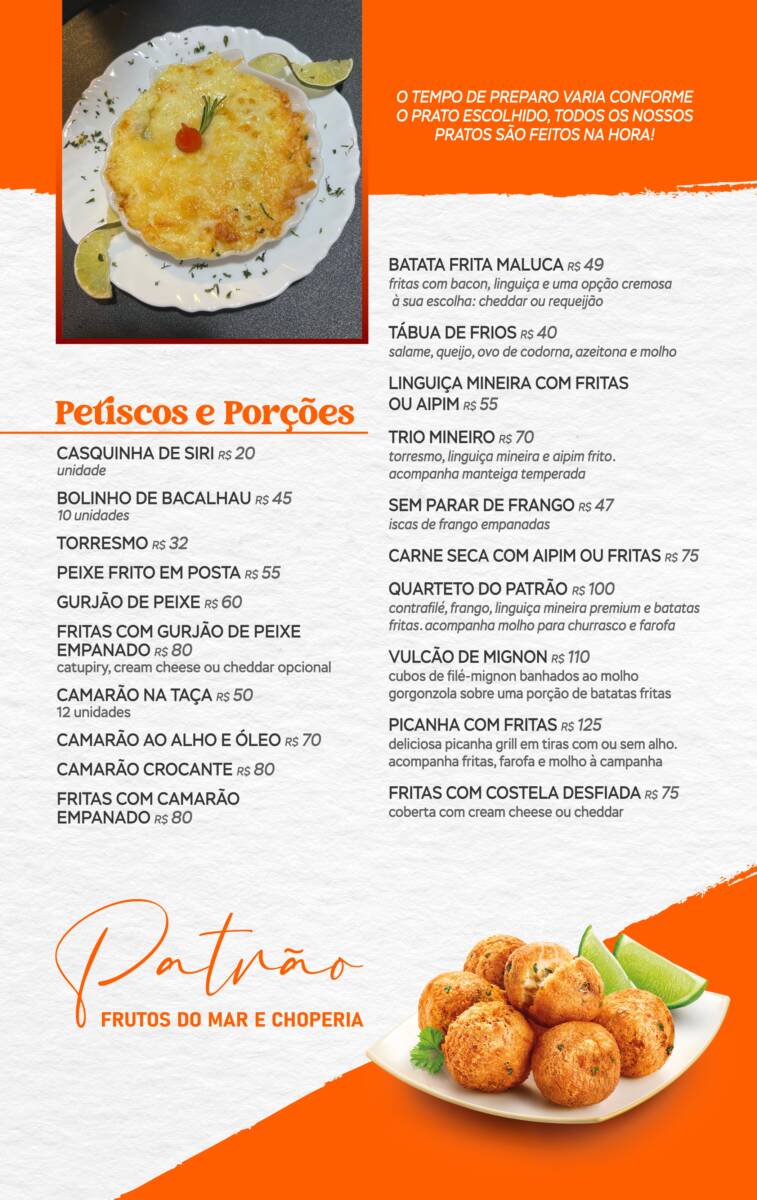 O TEMPO DE PREPARO VARIA CONFORME O PRATO ESCOLHIDO, TODOS OS NOSSOS PRATOS SÃO FEITOS NA HORA!

Petiscos e Porções

CASQUINHA DE SIRI R$ 20
unidade

BOLINHO DE BACALHAU R$ 45
10 unidades

TORRESMO R$ 32

PEIXE FRITO EM POSTA R$ 55

GURJÃO DE PEIXE R$ 60

FRITAS COM GURJÃO DE PEIXE EMPANADO R$ 80
catupiry, cream cheese ou cheddar opcional

CAMARÃO NA TAÇA R$ 50
12 unidades

CAMARÃO AO ALHO E ÓLEO R$ 70

CAMARÃO CROCANTE R$ 80

FRITAS COM CAMARÃO EMPANADO R$ 80

BATATA FRITA MALUCA R$ 49
fritas com bacon, linguiça e uma opção cremosa à sua escolha: cheddar ou requeijão

TÁBUA DE FRIOS R$ 40
salame, queijo, ovo de codorna, azeitona e molho

LINGUIÇA MINEIRA COM FRITAS OU AIPIM R$ 55

TRIO MINEIRO R$ 70
torresmo, linguiça mineira e aipim frito. acompanha manteiga temperada

SEM PARAR DE FRANGO R$ 47
iscas de frango empanadas

CARNE SECA COM AIPIM OU FRITAS R$ 75

QUARTETO DO PATRÃO R$ 100
contrafilé, frango, linguiça mineira premium e batatas fritas. acompanha molho para churrasco e farofa

VULCÃO DE MIGNON R$ 110
cubos de filé-mignon banhados ao molho gorgonzola sobre uma porção de batatas fritas

PICANHA COM FRITAS R$ 125
deliciosa picanha grill em tiras com ou sem alho. acompanha fritas, farofa e molho à campanha

FRITAS COM COSTELA DESFIADA R$ 75
coberta com cream cheese ou cheddar

Patrão
FRUTOS DO MAR E CHOPERIA